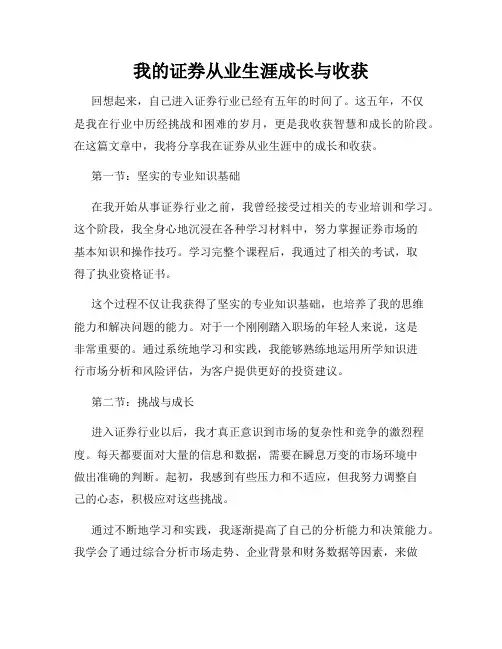 我的证券从业生涯成长与收获

回想起来，自己进入证券行业已经有五年的时间了。这五年，不仅是我在行业中历经挑战和困难的岁月，更是我收获智慧和成长的阶段。在这篇文章中，我将分享我在证券从业生涯中的成长和收获。

第一节：坚实的专业知识基础

在我开始从事证券行业之前，我曾经接受过相关的专业培训和学习。这个阶段，我全身心地沉浸在各种学习材料中，努力掌握证券市场的基本知识和操作技巧。学习完整个课程后，我通过了相关的考试，取得了执业资格证书。

这个过程不仅让我获得了坚实的专业知识基础，也培养了我的思维能力和解决问题的能力。对于一个刚刚踏入职场的年轻人来说，这是非常重要的。通过系统地学习和实践，我能够熟练地运用所学知识进行市场分析和风险评估，为客户提供更好的投资建议。

第二节：挑战与成长

进入证券行业以后，我才真正意识到市场的复杂性和竞争的激烈程度。每天都要面对大量的信息和数据，需要在瞬息万变的市场环境中做出准确的判断。起初，我感到有些压力和不适应，但我努力调整自己的心态，积极应对这些挑战。

通过不断地学习和实践，我逐渐提高了自己的分析能力和决策能力。我学会了通过综合分析市场走势、企业背景和财务数据等因素，来做